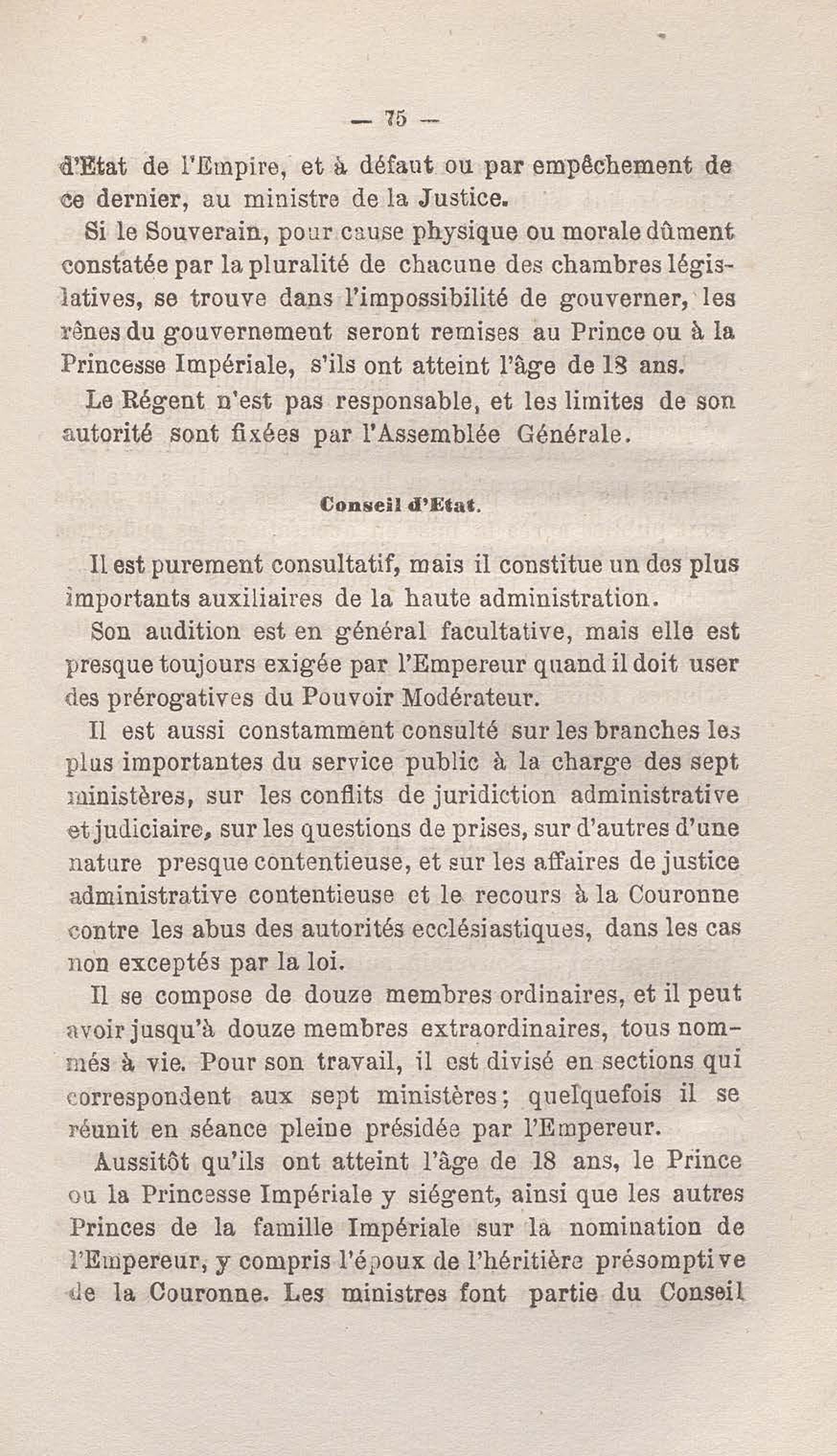 — 75 —

d'Etat de l'Empire, et à défaut ou par empêchement de ce dernier, au ministre de la Justice.

Si le Souverain, pour cause physique ou morale dûment constatée par la pluralité de chacune des chambres législatives, se trouve dans l'impossibilité de gouverner, les rênes du gouvernement seront remises au Prince ou à la Princesse Impériale, s'ils ont atteint l'âge de 18 ans.

Le Régent n'est pas responsable, et les limites de son autorité sont fixées par l'Assemblée Générale.

Conseil d'Etat.

Il est purement consultatif, mais il constitue un des plus importants auxiliaires de la haute administration.

Son audition est en général facultative, mais elle est presque toujours exigée par l'Empereur quand il doit user des prérogatives du Pouvoir Modérateur.

Il est aussi constamment consulté sur les branches les plus importantes du service public à la charge des sept ministères, sur les conflits de juridiction administrative et judiciaire, sur les questions de prises, sur d'autres d'une nature presque contentieuse, et sur les affaires de justice administrative contentieuse et le recours à la Couronne contre les abus des autorités ecclésiastiques, dans les cas non exceptés par la loi.

Il se compose de douze membres ordinaires, et il peut avoir jusqu'à douze membres extraordinaires, tous nommés à vie. Pour son travail, il est divisé en sections qui correspondent aux sept ministères; quelquefois il se réunit en séance pleine présidée par l'Empereur.

Aussitôt qu'ils ont atteint l'âge de 18 ans, le Prince ou la Princesse Impériale y siégent, ainsi que les autres Princes de la famille Impériale sur la nomination de l'Empereur, y compris l'époux de l'héritière présomptive de la Couronne. Les ministres font partie du Conseil